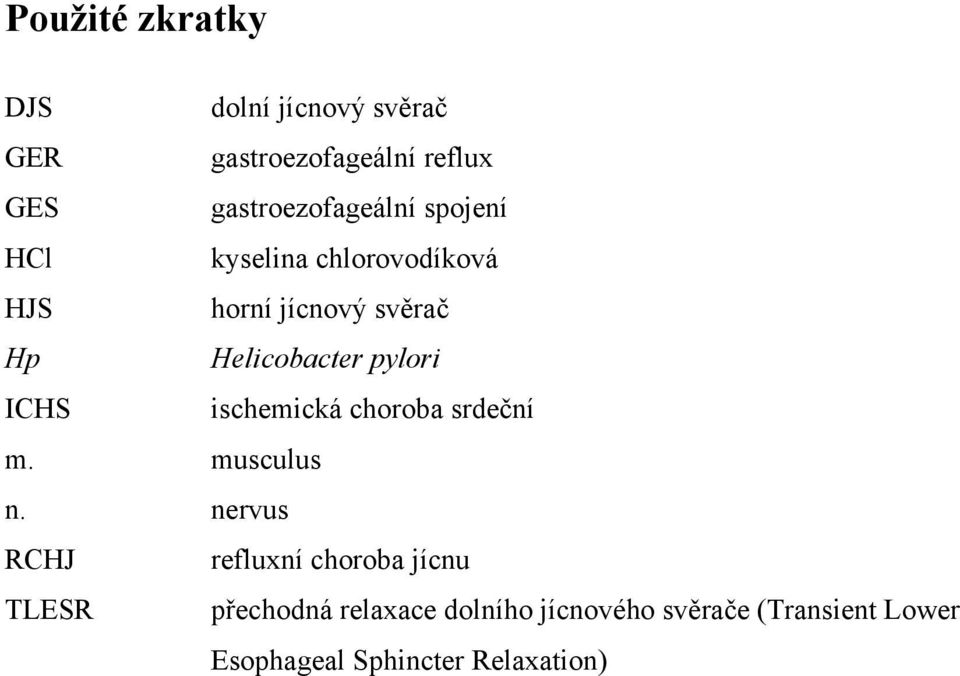 Použité zkratky

DJS dolní jícnový svěrač
GER gastroezofageální reflux
GES gastroezofageální spojení
HCl kyselina chlorovodíková
HJS horní jícnový svěrač
Hp Helicobacter pylori
ICHS ischemická choroba srdeční
m. musculus
n. nervus
RCHJ refluxní choroba jícnu
TLESR přechodná relaxace dolního jícnového svěrače (Transient Lower Esophageal Sphincter Relaxation)